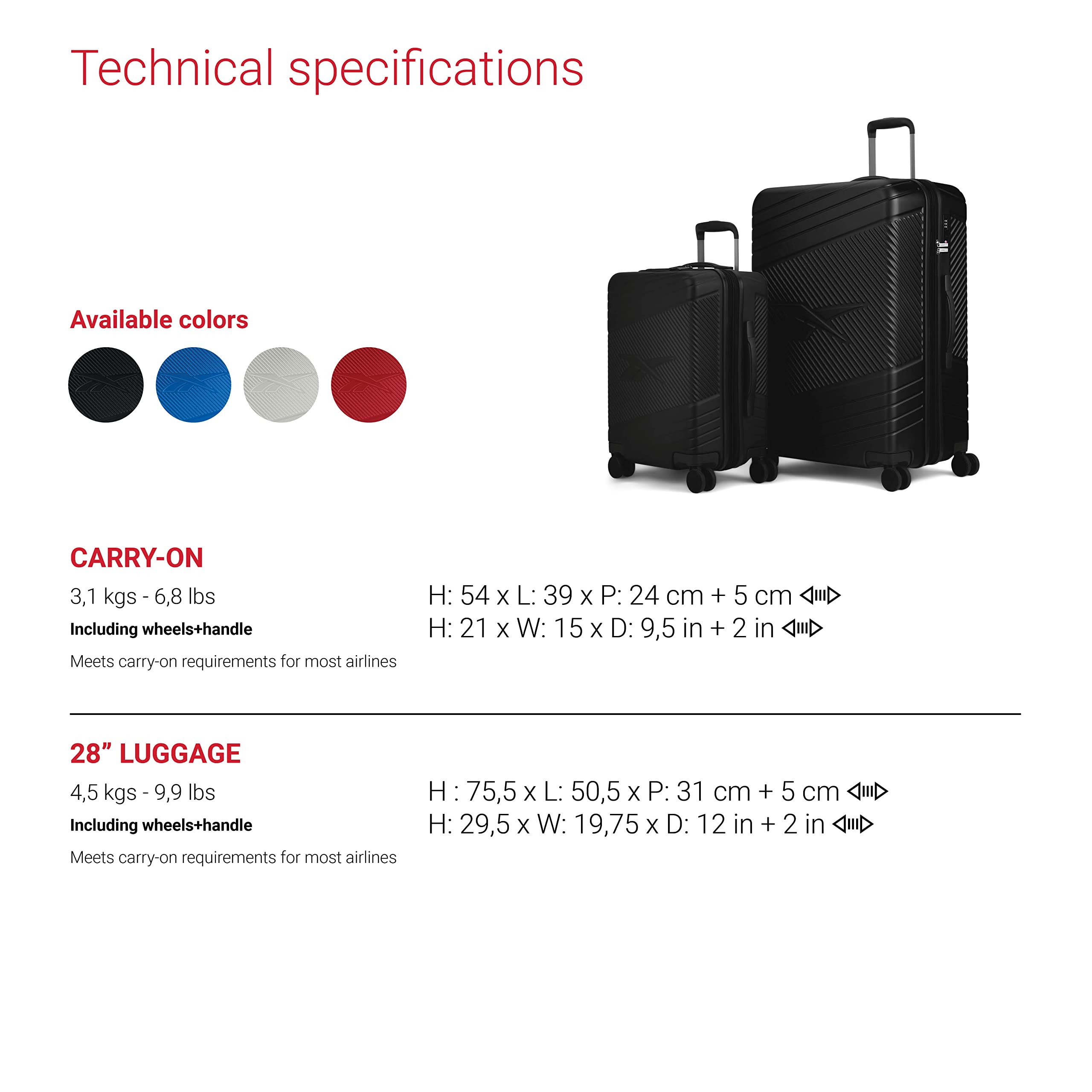 Technical specifications

Available colors

CARRY-ON

3,1 kgs - 6,8 lbs

Including wheels+handle

Meets carry-on requirements for most airlines

H: 54 x L: 39 x P: 24 cm + 5 cm
H: 21 x W: 15 x D: 9,5 in + 2 in

28" LUGGAGE

4,5 kgs - 9,9 lbs

Including wheels+handle

Meets carry-on requirements for most airlines

H : 75,5 x L: 50,5 x P: 31 cm + 5 cm
H: 29,5 x W: 19,75 x D: 12 in + 2 in